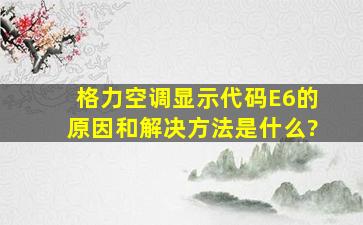 格力空调显示代码E6的原因和解决方法是什么?